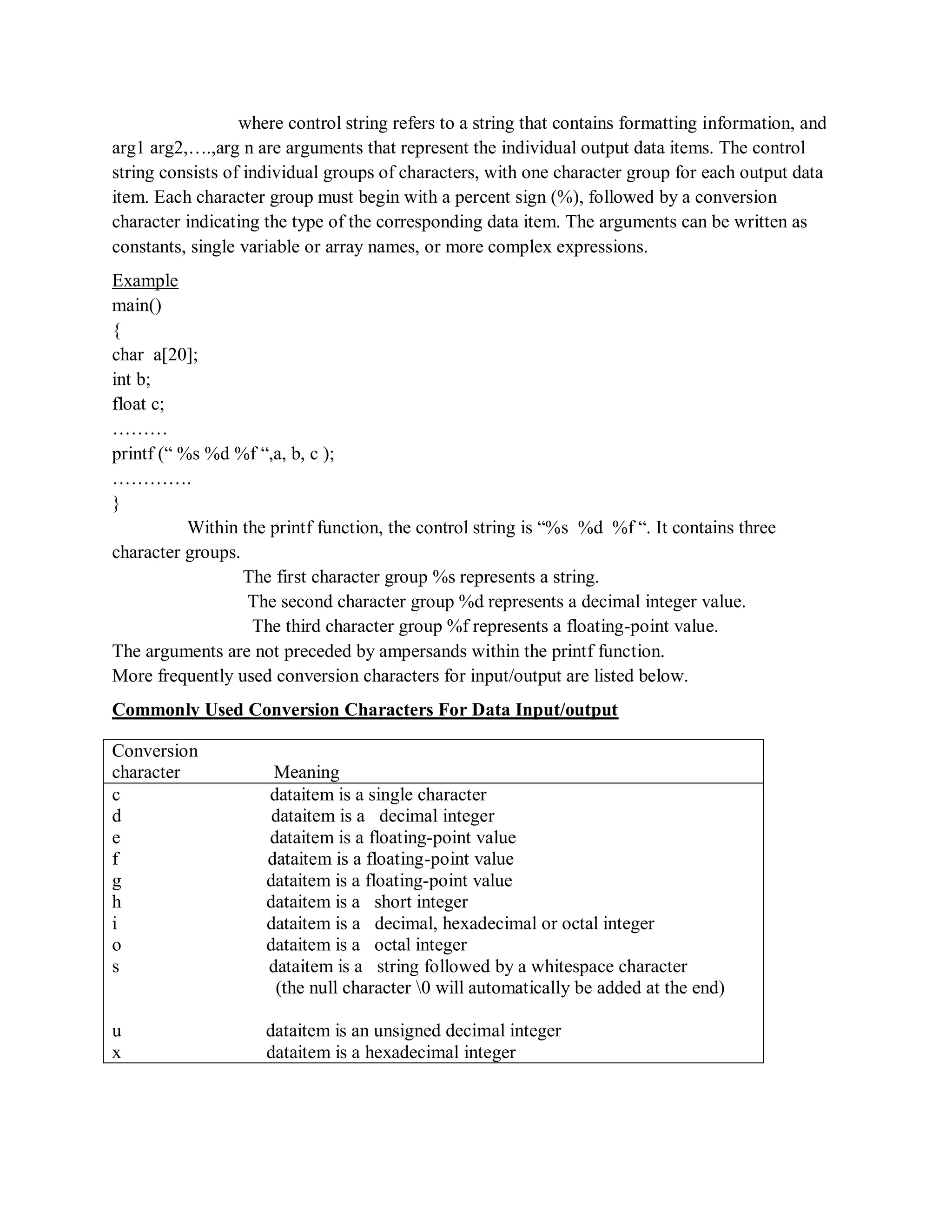 where control string refers to a string that contains formatting information, and arg1 arg2,….,arg n are arguments that represent the individual output data items. The control string consists of individual groups of characters, with one character group for each output data item. Each character group must begin with a percent sign (%), followed by a conversion character indicating the type of the corresponding data item. The arguments can be written as constants, single variable or array names, or more complex expressions.

Example
main()
{
char a[20];
int b;
float c;
………
printf (“ %s %d %f “,a, b, c );
………….
}

Within the printf function, the control string is “%s %d %f “. It contains three character groups.

The first character group %s represents a string.
The second character group %d represents a decimal integer value.
The third character group %f represents a floating-point value.
The arguments are not preceded by ampersands within the printf function.
More frequently used conversion characters for input/output are listed below.

Commonly Used Conversion Characters For Data Input/output

| Conversion character | Meaning |
|---|---|
| c | dataitem is a single character |
| d | dataitem is a decimal integer |
| e | dataitem is a floating-point value |
| f | dataitem is a floating-point value |
| g | dataitem is a floating-point value |
| h | dataitem is a short integer |
| i | dataitem is a decimal, hexadecimal or octal integer |
| o | dataitem is a octal integer |
| s | dataitem is a string followed by a whitespace character (the null character \0 will automatically be added at the end) |
| u | dataitem is an unsigned decimal integer |
| x | dataitem is a hexadecimal integer |